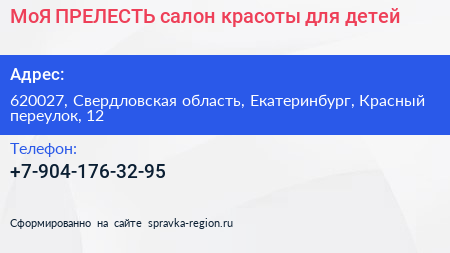 МоЯ ПРЕЛЕСТЬ салон красоты для детей

Адрес:

620027, Свердловская область, Екатеринбург, Красный переулок, 12

Телефон:

+7-904-176-32-95

Сформированно на сайте spravka-region.ru